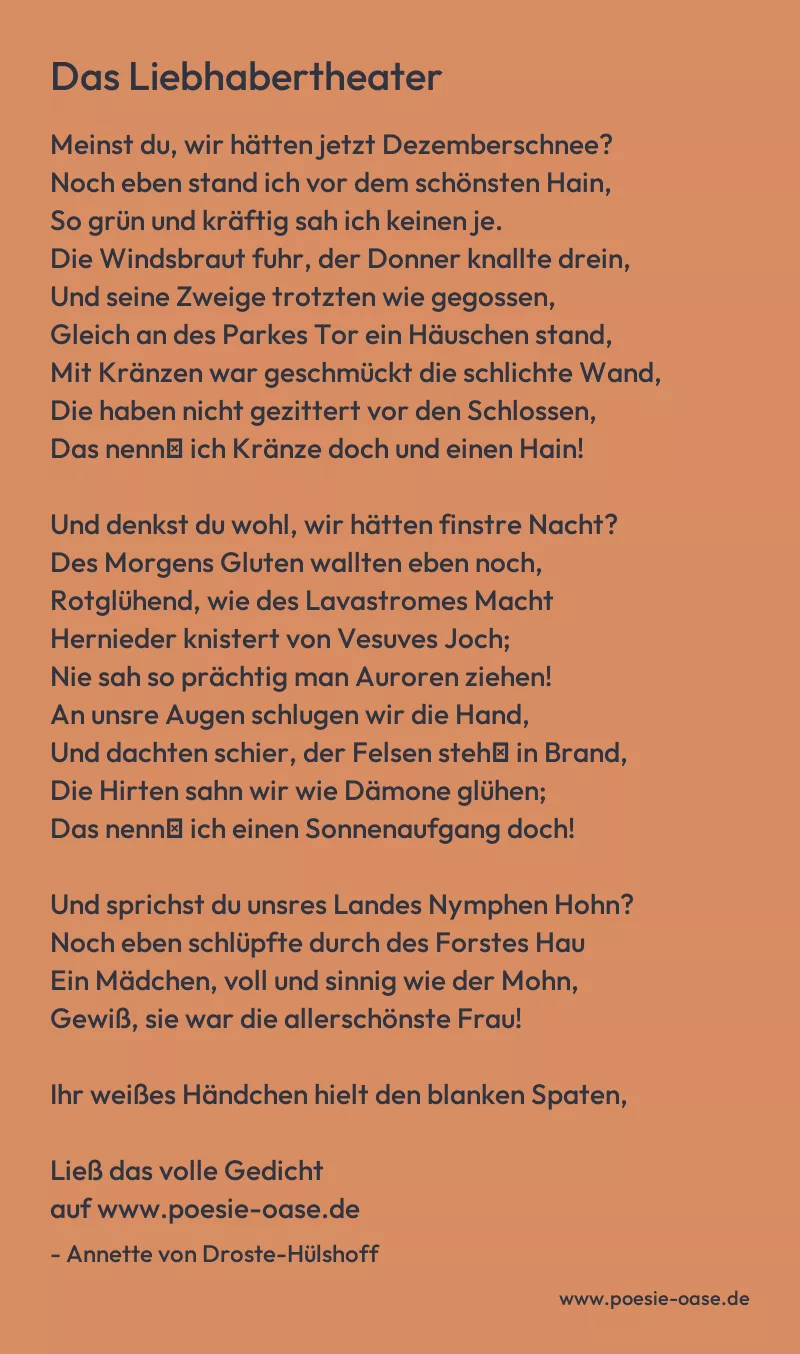 Das Liebhabertheater

Meinst du, wir hätten jetzt Dezemberschnee?
Noch eben stand ich vor dem schönsten Hain,
So grün und kräftig sah ich keinen je.
Die Windsbraut fuhr, der Donner knallte drein,
Und seine Zweige trotzten wie gegossen,
Gleich an des Parkes Tor ein Häuschen stand,
Mit Kränzen war geschmückt die schlichte Wand,
Die haben nicht gezittert vor den Schlossen,
Das nenn⊠ ich Kränze doch und einen Hain!

Und denkst du wohl, wir hätten finstre Nacht?
Des Morgens Gluten wallten eben noch,
Rotglühend, wie des Lavastromes Macht
Hernieder knistert von Vesuves Joch;
Nie sah so prächtig man Auroren ziehen!
An unsre Augen schlugen wir die Hand,
Und dachten schier, der Felsen steh⊠ in Brand,
Die Hirten sahn wir wie Dämone glühen;
Das nenn⊠ ich einen Sonnenaufgang doch!

Und sprichst du unsres Landes Nymphen Hohn?
Noch eben schlüpfte durch des Forstes Hau
Ein Mädchen, voll und sinnig wie der Mohn,
Gewiß, sie war die allerschönste Frau!

Ihr weißes Händchen hielt den blanken Spaten,

Ließ das volle Gedicht
auf www.poesie-oase.de
- Annette von Droste-Hülshoff

www.poesie-oase.de